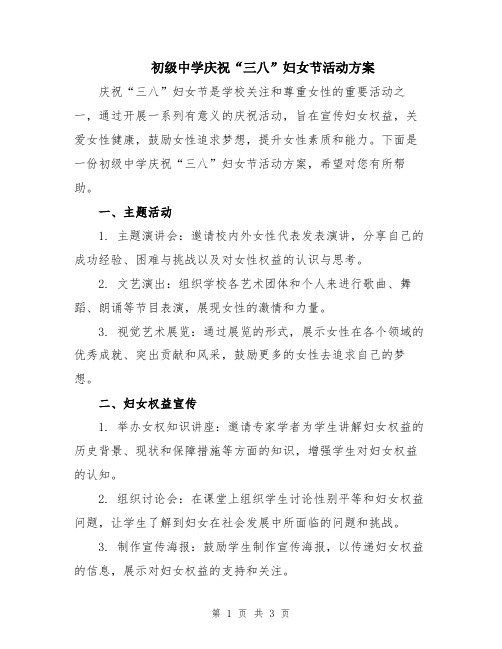 初级中学庆祝“三八”妇女节活动方案

庆祝“三八”妇女节是学校关注和尊重女性的重要活动之一，通过开展一系列有意义的庆祝活动，旨在宣传妇女权益，关爱女性健康，鼓励女性追求梦想，提升女性素质和能力。下面是一份初级中学庆祝“三八”妇女节活动方案，希望对您有所帮助。

一、主题活动

1. 主题演讲会：邀请校内外女性代表发表演讲，分享自己的成功经验、困难与挑战以及对女性权益的认识与思考。

2. 文艺演出：组织学校各艺术团体和个人来进行歌曲、舞蹈、朗诵等节目表演，展现女性的激情和力量。

3. 视觉艺术展览：通过展览的形式，展示女性在各个领域的优秀成就、突出贡献和风采，鼓励更多的女性去追求自己的梦想。

二、妇女权益宣传

1. 举办女权知识讲座：邀请专家学者为学生讲解妇女权益的历史背景、现状和保障措施等方面的知识，增强学生对妇女权益的认知。

2. 组织讨论会：在课堂上组织学生讨论性别平等和妇女权益问题，让学生了解到妇女在社会发展中所面临的问题和挑战。

3. 制作宣传海报：鼓励学生制作宣传海报，以传递妇女权益的信息，展示对妇女权益的支持和关注。

第 1 页 共 3 页